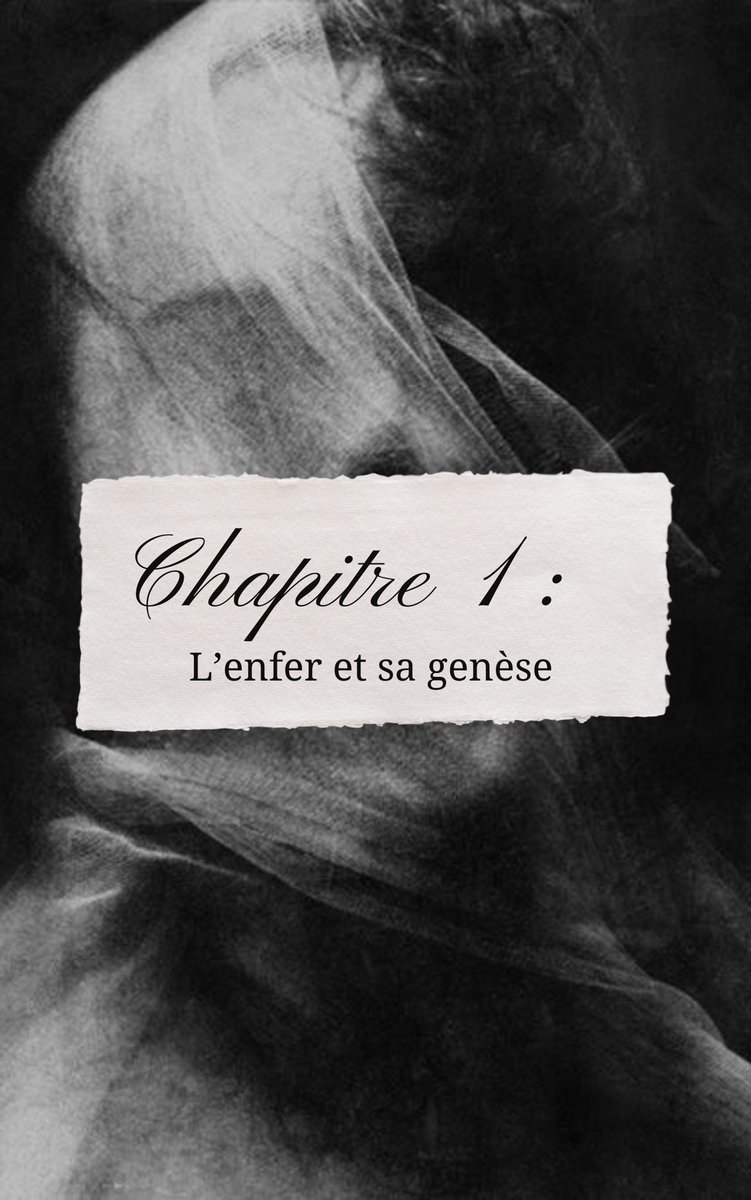 Chapitre 1 :
L’enfer et sa genèse